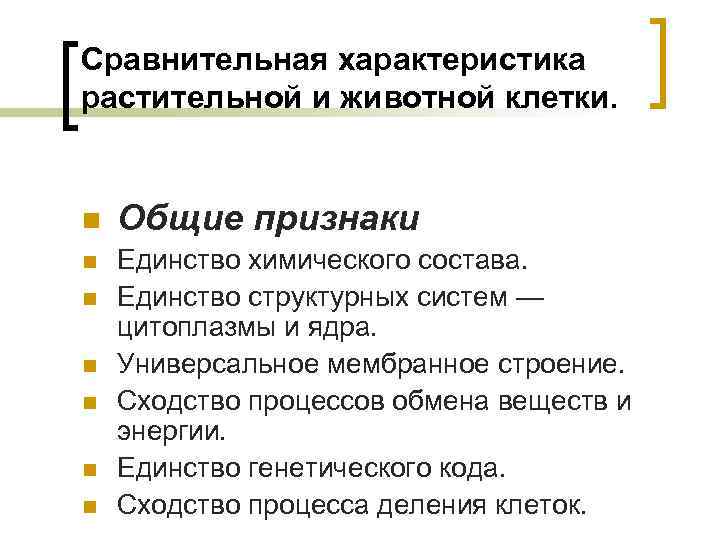 Сравнительная характеристика растительной и животной клетки.

Общие признаки

Единство химического состава.

Единство структурных систем — цитоплазмы и ядра.

Универсальное мембранное строение.

Сходство процессов обмена веществ и энергии.

Единство генетического кода.

Сходство процесса деления клеток.